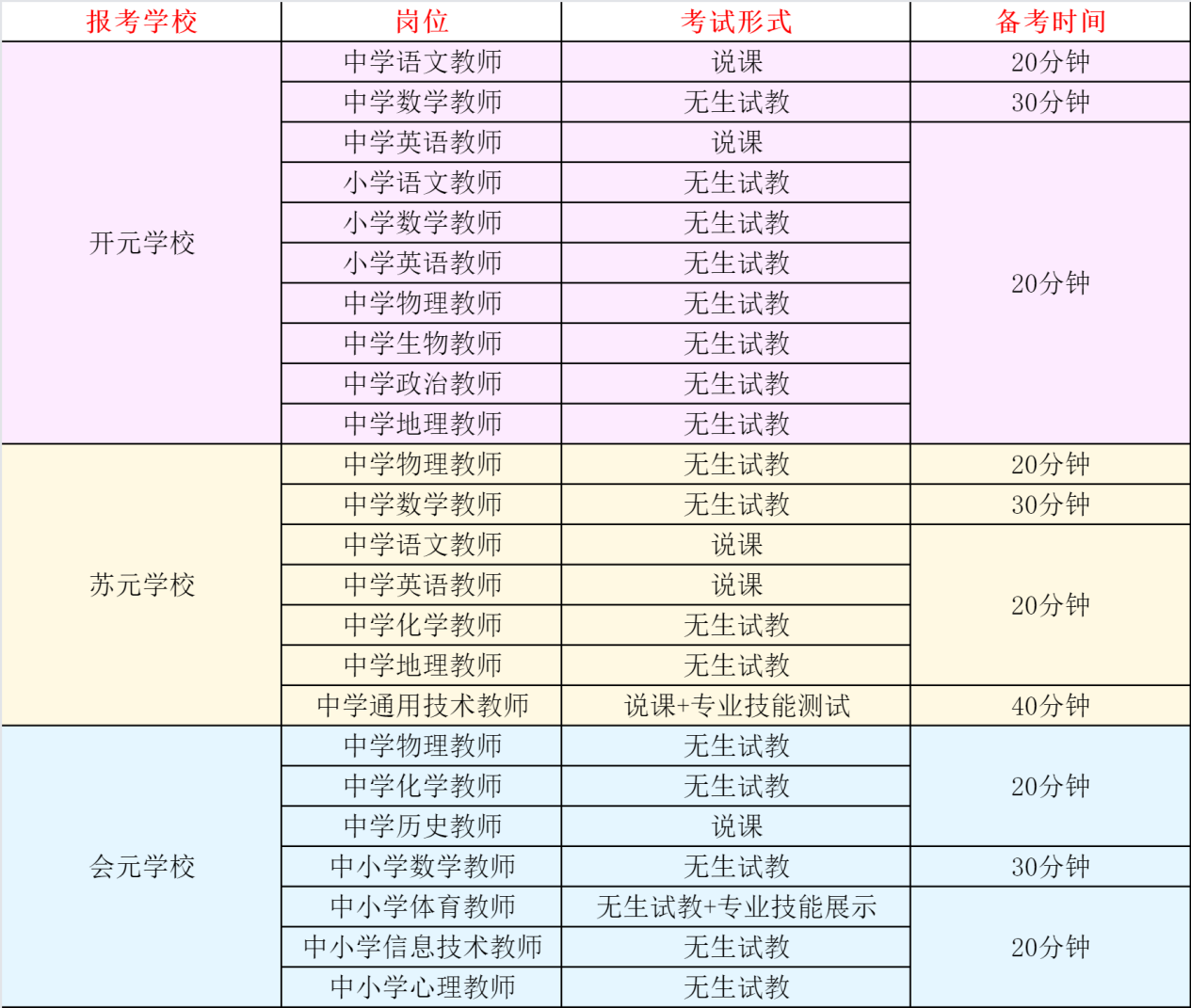 | 报考学校 | 岗位 | 考试形式 | 备考时间 |
|---|---|---|---|
| 开元学校 | 中学语文教师 | 说课 | 20分钟 |
|  | 中学数学教师 | 无生试教 | 30分钟 |
|  | 中学英语教师 | 说课 | 20分钟 |
|  | 小学语文教师 | 无生试教 |  |
|  | 小学数学教师 | 无生试教 |  |
|  | 小学英语教师 | 无生试教 |  |
|  | 中学物理教师 | 无生试教 |  |
|  | 中学生物教师 | 无生试教 |  |
|  | 中学政治教师 | 无生试教 |  |
|  | 中学地理教师 | 无生试教 |  |
| 苏元学校 | 中学物理教师 | 无生试教 | 20分钟 |
|  | 中学数学教师 | 无生试教 | 30分钟 |
|  | 中学语文教师 | 说课 | 20分钟 |
|  | 中学英语教师 | 说课 |  |
|  | 中学化学教师 | 无生试教 |  |
|  | 中学地理教师 | 无生试教 |  |
|  | 中学通用技术教师 | 说课+专业技能测试 | 40分钟 |
| 会元学校 | 中学物理教师 | 无生试教 | 20分钟 |
|  | 中学化学教师 | 无生试教 |  |
|  | 中学历史教师 | 说课 |  |
|  | 中小学数学教师 | 无生试教 | 30分钟 |
|  | 中小学体育教师 | 无生试教+专业技能展示 | 20分钟 |
|  | 中小学信息技术教师 | 无生试教 |  |
|  | 中小学心理教师 | 无生试教 |  |